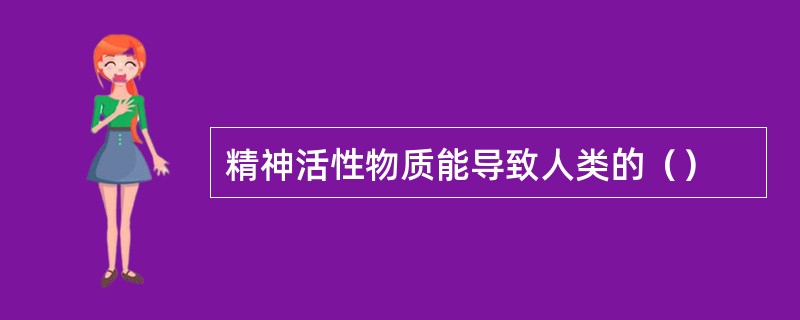 精神活性物质能导致人类的（）